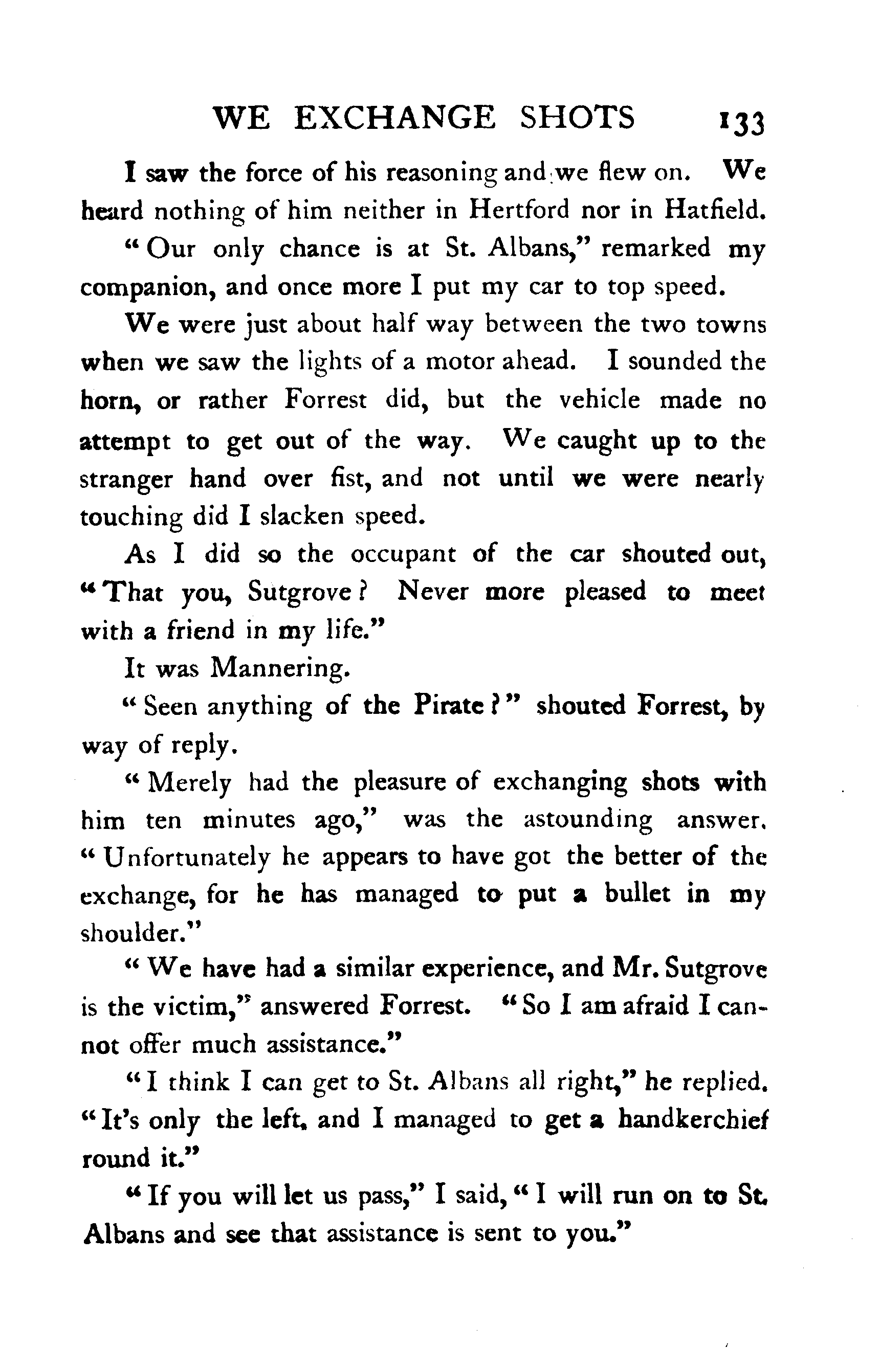 WE EXCHANGE SHOTS 133

I saw the force of his reasoning and we flew on. We heard nothing of him neither in Hertford nor in Hatfield.

"Our only chance is at St. Albans," remarked my companion, and once more I put my car to top speed.

We were just about half way between the two towns when we saw the lights of a motor ahead. I sounded the horn, or rather Forrest did, but the vehicle made no attempt to get out of the way. We caught up to the stranger hand over fist, and not until we were nearly touching did I slacken speed.

As I did so the occupant of the car shouted out, "That you, Sutgrove? Never more pleased to meet with a friend in my life."

It was Mannering.

"Seen anything of the Pirate?" shouted Forrest, by way of reply.

"Merely had the pleasure of exchanging shots with him ten minutes ago," was the astounding answer. "Unfortunately he appears to have got the better of the exchange, for he has managed to put a bullet in my shoulder."

"We have had a similar experience, and Mr. Sutgrove is the victim," answered Forrest. "So I am afraid I cannot offer much assistance."

"I think I can get to St. Albans all right," he replied. "It's only the left, and I managed to get a handkerchief round it."

"If you will let us pass," I said, "I will run on to St. Albans and see that assistance is sent to you."